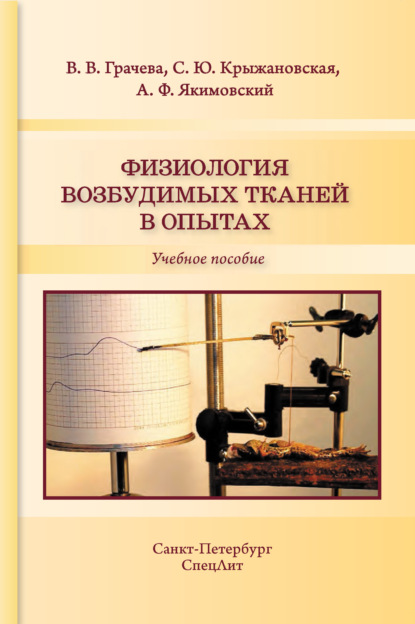 В. В. Грачева, С. Ю. Крыжановская, А. Ф. Якимовский

ФИЗИОЛОГИЯ ВОЗБУДИМЫХ ТКАНЕЙ В ОПЫТАХ

Учебное пособие

Санкт-Петербург
СпецЛит